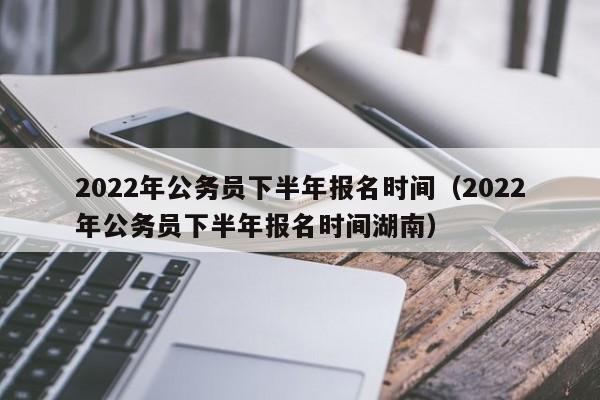 2022年公务员下半年报名时间（2022年公务员下半年报名时间湖南）